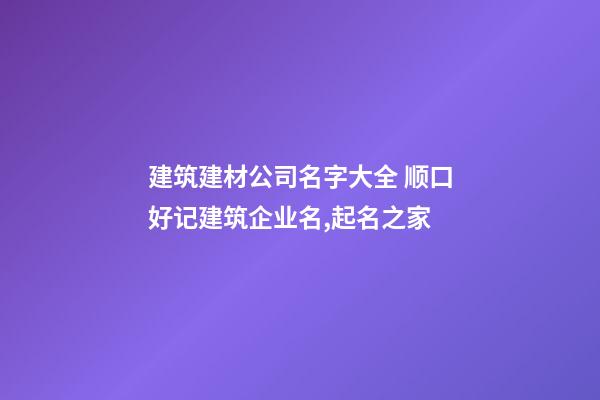 建筑建材公司名字大全 顺口好记建筑企业名,起名之家